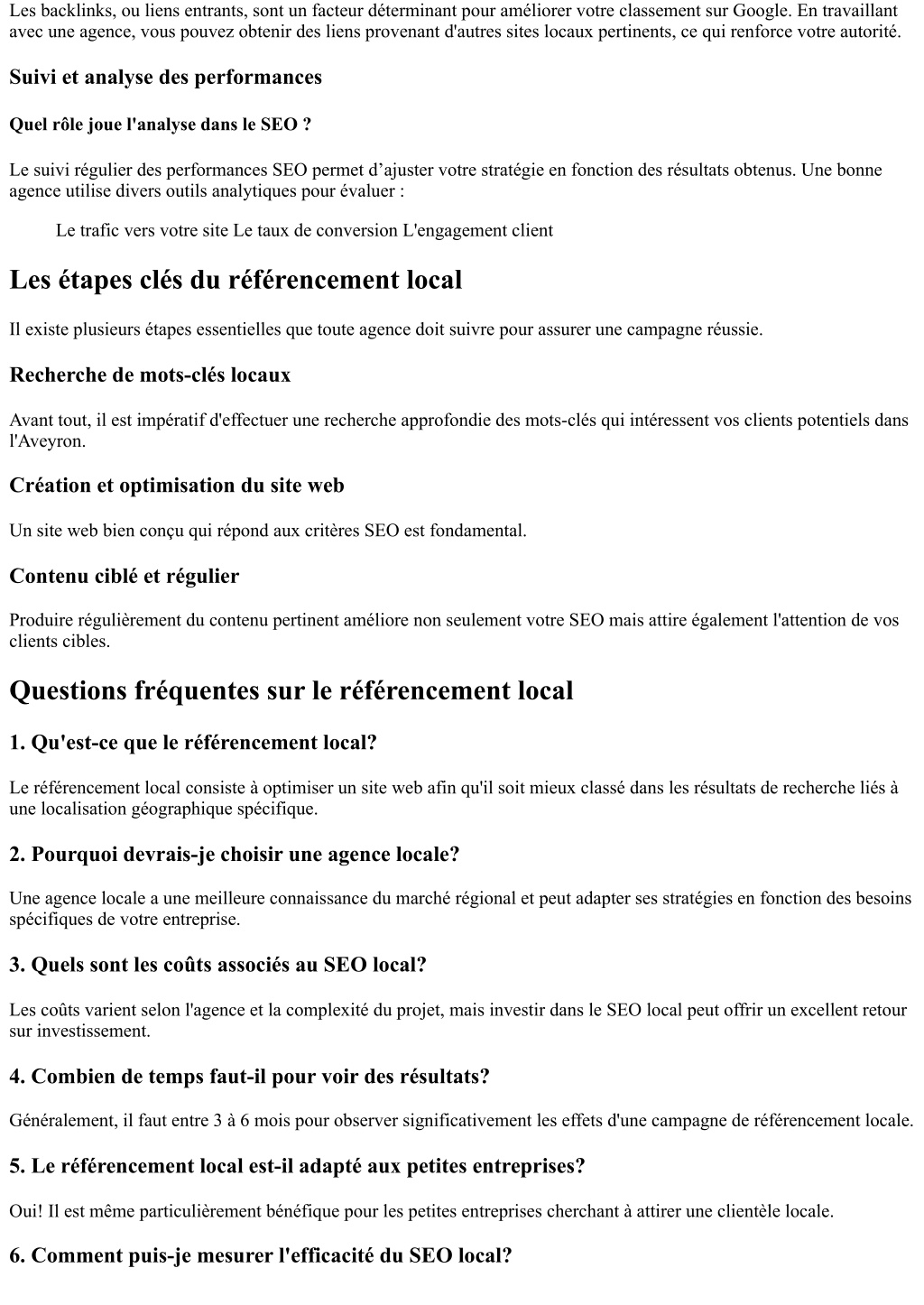 Les backlinks, ou liens entrants, sont un facteur déterminant pour améliorer votre classement sur Google. En travaillant avec une agence, vous pouvez obtenir des liens provenant d'autres sites locaux pertinents, ce qui renforce votre autorité.

Suivi et analyse des performances

Quel rôle joue l'analyse dans le SEO ?

Le suivi régulier des performances SEO permet d’ajuster votre stratégie en fonction des résultats obtenus. Une bonne agence utilise divers outils analytiques pour évaluer :

Le trafic vers votre site Le taux de conversion L'engagement client

Les étapes clés du référencement local

Il existe plusieurs étapes essentielles que toute agence doit suivre pour assurer une campagne réussie.

Recherche de mots-clés locaux

Avant tout, il est impératif d'effectuer une recherche approfondie des mots-clés qui intéressent vos clients potentiels dans l'Aveyron.

Création et optimisation du site web

Un site web bien conçu qui répond aux critères SEO est fondamental.

Contenu ciblé et régulier

Produire régulièrement du contenu pertinent améliore non seulement votre SEO mais attire également l'attention de vos clients cibles.

Questions fréquentes sur le référencement local

1. Qu'est-ce que le référencement local?

Le référencement local consiste à optimiser un site web afin qu'il soit mieux classé dans les résultats de recherche liés à une localisation géographique spécifique.

2. Pourquoi devrais-je choisir une agence locale?

Une agence locale a une meilleure connaissance du marché régional et peut adapter ses stratégies en fonction des besoins spécifiques de votre entreprise.

3. Quels sont les coûts associés au SEO local?

Les coûts varient selon l'agence et la complexité du projet, mais investir dans le SEO local peut offrir un excellent retour sur investissement.

4. Combien de temps faut-il pour voir des résultats?

Généralement, il faut entre 3 à 6 mois pour observer significativement les effets d'une campagne de référencement locale.

5. Le référencement local est-il adapté aux petites entreprises?

Oui! Il est même particulièrement bénéfique pour les petites entreprises cherchant à attirer une clientèle locale.

6. Comment puis-je mesurer l'efficacité du SEO local?